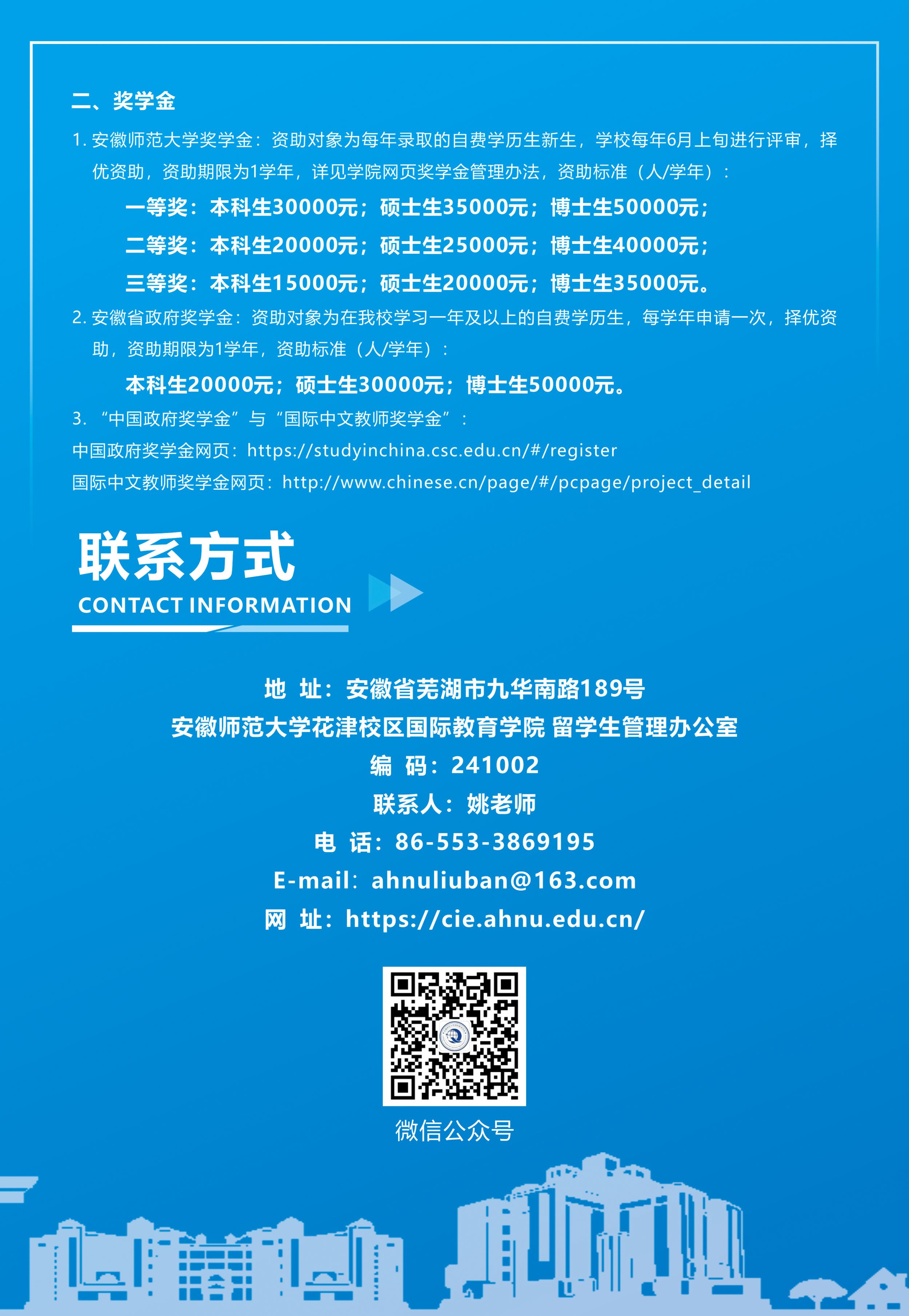 二、奖学金

1.安徽师范大学奖学金：资助对象为每年录取的自费学历生新生，学校每年6月上旬进行评审，择优资助，资助期限为1学年，详见学院网页奖学金管理办法，资助标准（人/学年）：

一等奖：本科生30000元；硕士生35000元；博士生50000元；

二等奖：本科生20000元；硕士生25000元；博士生40000元；

三等奖：本科生15000元；硕士生20000元；博士生35000元。

2.安徽省政府奖学金：资助对象为在我校学习一年及以上的自费学历生，每学年申请一次，择优资助，资助期限为1学年，资助标准（人/学年）：

本科生20000元；硕士生30000元；博士生50000元。

3.“中国政府奖学金”与“国际中文教师奖学金”：

中国政府奖学金网页：https://studyinchina.csc.edu.cn/#/register

国际中文教师奖学金网页：http://www.chinese.cn/page/#/pcpage/project_detail

联系方式

CONTACT INFORMATION

地 址：安徽省芜湖市九华南路189号

安徽师范大学花津校区国际教育学院 留学生管理办公室

编 码：241002

联系人：姚老师

电 话：86-553-3869195

E-mail：ahnuliuban@163.com

网 址：https://cie.ahnu.edu.cn/

微信公众号